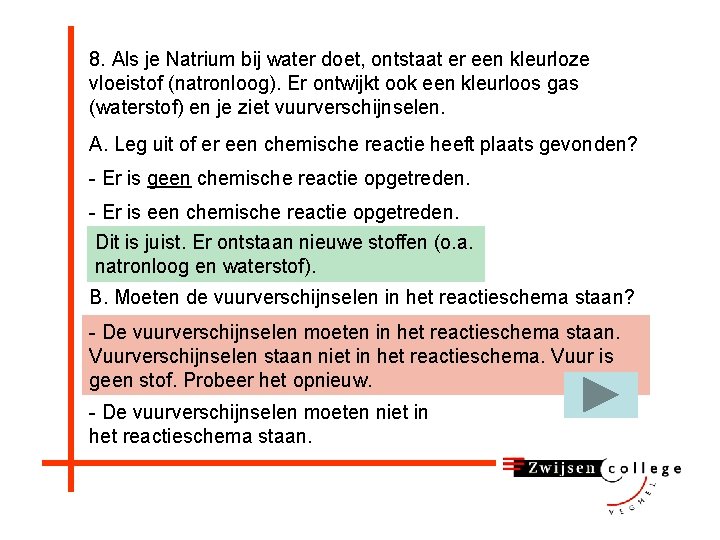 8. Als je Natrium bij water doet, ontstaat er een kleurloze vloeistof (natronloog). Er ontwijkt ook een kleurloos gas (waterstof) en je ziet vuurverschijnselen.

A. Leg uit of er een chemische reactie heeft plaats gevonden?

- Er is geen chemische reactie opgetreden.

- Er is een chemische reactie opgetreden.

Dit is juist. Er ontstaan nieuwe stoffen (o.a. natronloog en waterstof).

B. Moeten de vuurverschijnselen in het reactieschema staan?

- De vuurverschijnselen moeten in het reactieschema staan.
Vuurverschijnselen staan niet in het reactieschema. Vuur is geen stof. Probeer het opnieuw.

- De vuurverschijnselen moeten niet in het reactieschema staan.

Zwijsen college
VEGHEL